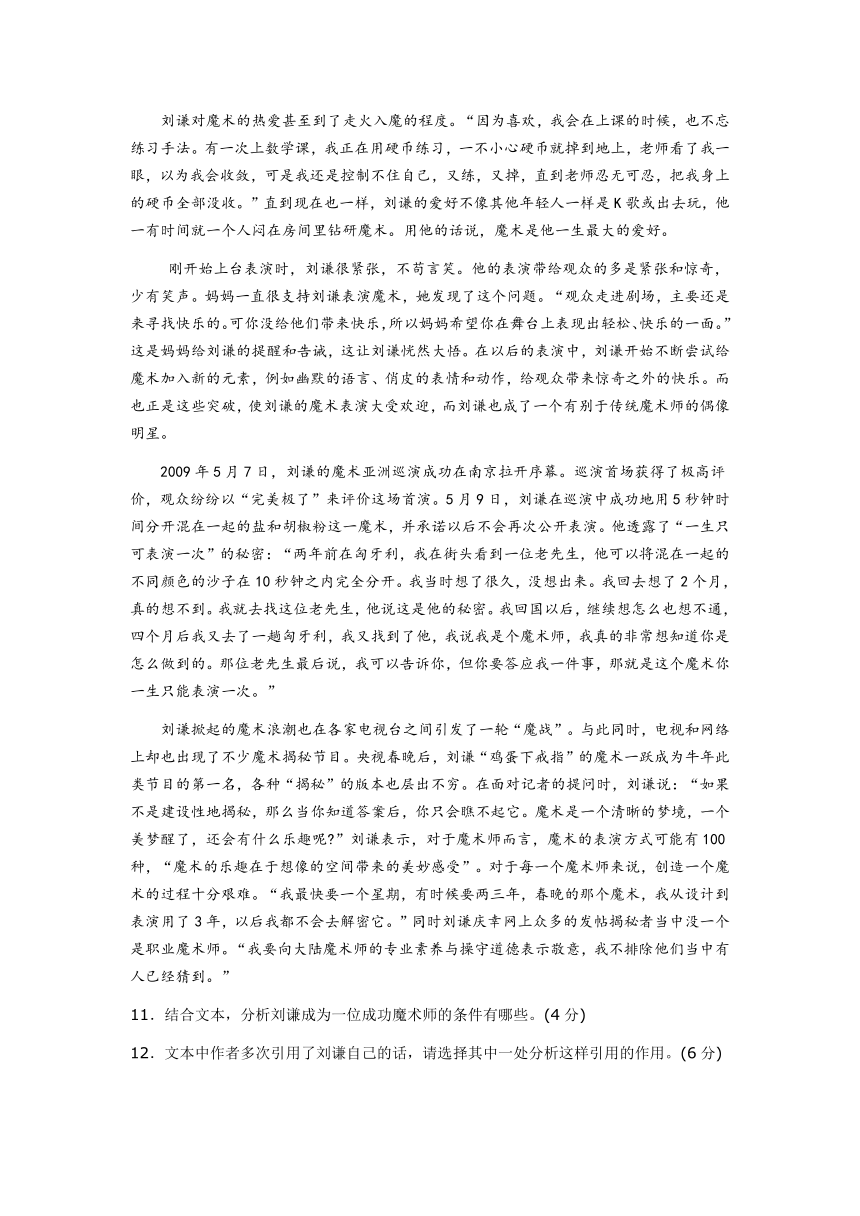 刘谦对魔术的热爱甚至到了走火入魔的程度。“因为喜欢，我会在上课的时候，也不忘练习手法。有一次上数学课，我正在用硬币练习，一不小心硬币就掉到地上，老师看了我一眼，以为我会收敛，可是我还是控制不住自己，又练，又掉，直到老师忍无可忍，把我身上的硬币全部没收。”直到现在也一样，刘谦的爱好不像其他年轻人一样是K歌或出去玩，他一有时间就一个人闷在房间里钻研魔术。用他的话说，魔术是他一生最大的爱好。

刚开始上台表演时，刘谦很紧张，不苟言笑。他的表演带给观众的多是紧张和惊奇，少有笑声。妈妈一直很支持刘谦表演魔术，她发现了这个问题。“观众走进剧场，主要还是来寻找快乐的。可你没给他们带来快乐，所以妈妈希望你在舞台上表现出轻松、快乐的一面。”这是妈妈给刘谦的提醒和告诫，这让刘谦恍然大悟。在以后的表演中，刘谦开始不断尝试给魔术加入新的元素，例如幽默的语言、俏皮的表情和动作，给观众带来惊奇之外的快乐。而也正是这些突破，使刘谦的魔术表演大受欢迎，而刘谦也成了一个有别于传统魔术师的偶像明星。

2009年5月7日，刘谦的魔术亚洲巡演成功在南京拉开序幕。巡演首场获得了极高评价，观众纷纷以“完美极了”来评价这场首演。5月9日，刘谦在巡演中成功地用5秒钟时间分开混在一起的盐和胡椒粉这一魔术，并承诺以后不会再次公开表演。他透露了“一生只可表演一次”的秘密：“两年前在匈牙利，我在街头看到一位老先生，他可以将混在一起的不同颜色的沙子在10秒钟之内完全分开。我当时想了很久，没想出来。我回去想了2个月，真的想不到。我就去找这位老先生，他说这是他的秘密。我回国以后，继续想怎么也想不通，四个月后我又去了一趟匈牙利，我又找到了他，我说我是个魔术师，我真的非常想知道你是怎么做到的。那位老先生最后说，我可以告诉你，但你要答应我一件事，那就是这个魔术你一生只能表演一次。”

刘谦掀起的魔术浪潮也在各家电视台之间引发了一轮“魔战”。与此同时，电视和网络上却也出现了不少魔术揭秘节目。央视春晚后，刘谦“鸡蛋下戒指”的魔术一跃成为牛年此类节目的第一名，各种“揭秘”的版本也层出不穷。在面对记者的提问时，刘谦说：“如果不是建设性地揭秘，那么当你知道答案后，你只会瞧不起它。魔术是一个清晰的梦境，一个美梦醒了，还会有什么乐趣呢?”刘谦表示，对于魔术师而言，魔术的表演方式可能有100种，“魔术的乐趣在于想像的空间带来的美妙感受”。对于每一个魔术师来说，创造一个魔术的过程十分艰难。“我最快要一个星期，有时候要两三年，春晚的那个魔术，我从设计到表演用了3年，以后我都不会去解密它。”同时刘谦庆幸网上众多的发帖揭秘者当中没一个是职业魔术师。“我要向大陆魔术师的专业素养与操守道德表示敬意，我不排除他们当中有人已经猜到。”

11．结合文本，分析刘谦成为一位成功魔术师的条件有哪些。(4分)

12．文本中作者多次引用了刘谦自己的话，请选择其中一处分析这样引用的作用。(6分)